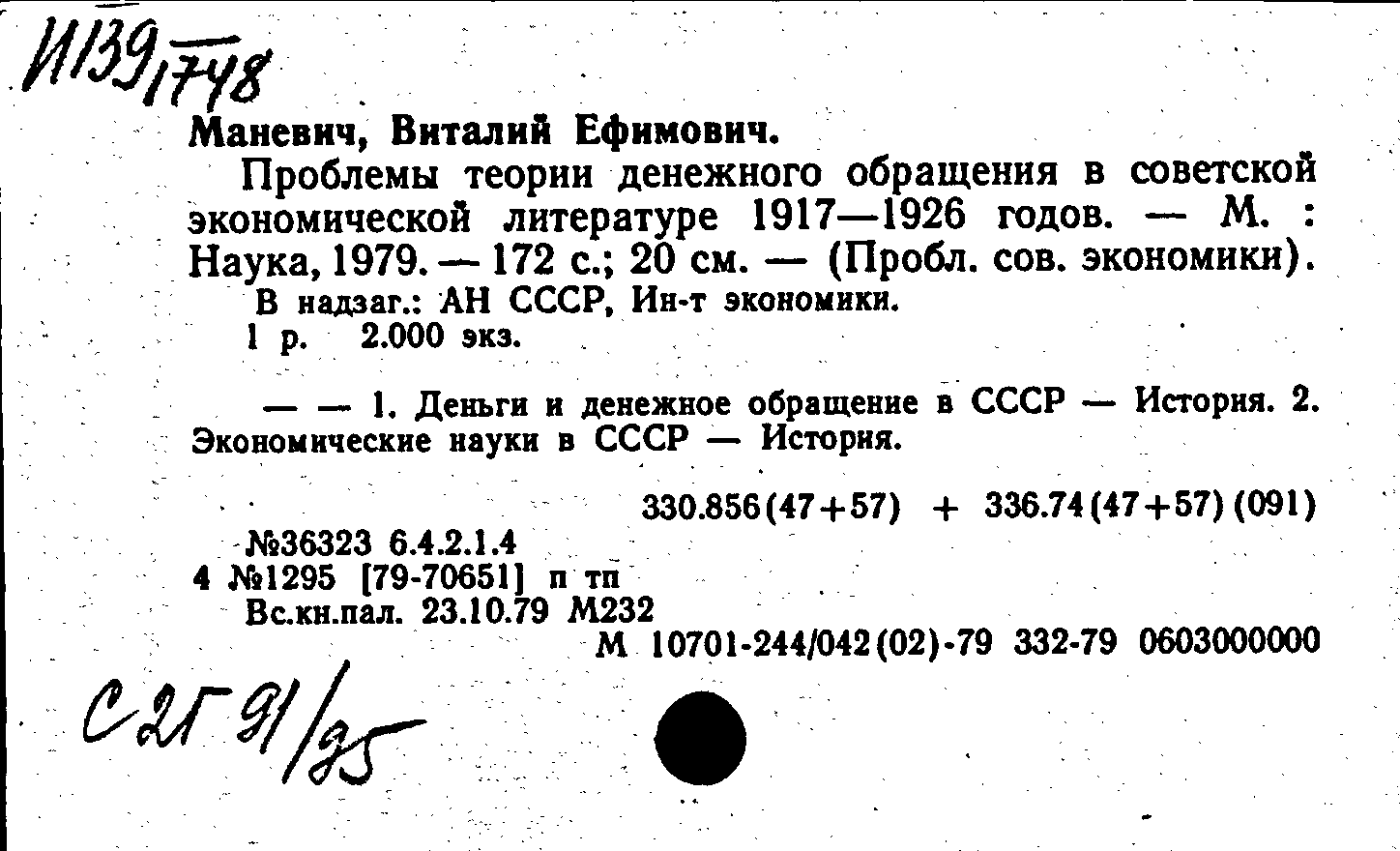 И139/1748

Маневич, Виталий Ефимович.

Проблемы теории денежного обращения в советской экономической литературе 1917—1926 годов. — М. : Наука, 1979. — 172 с.; 20 см. — (Пробл. сов. экономики).

В надзаг.: АН СССР, Ин-т экономики.

1 р. 2.000 экз.

— — 1. Деньги и денежное обращение в СССР — История. 2. Экономические науки в СССР — История.

330.856(47+57) + 336.74(47+57)(091)

№36323 6.4.2.1.4
4 №1295 [79-70651] п тп
Вс.кн.пал. 23.10.79 М232
М 10701-244/042(02)-79 332-79 0603000000

С2Г 91/35